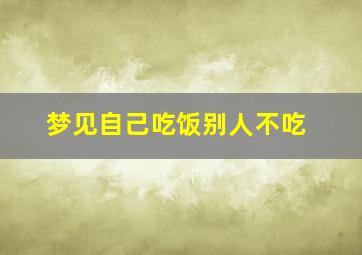 梦见自己吃饭别人不吃